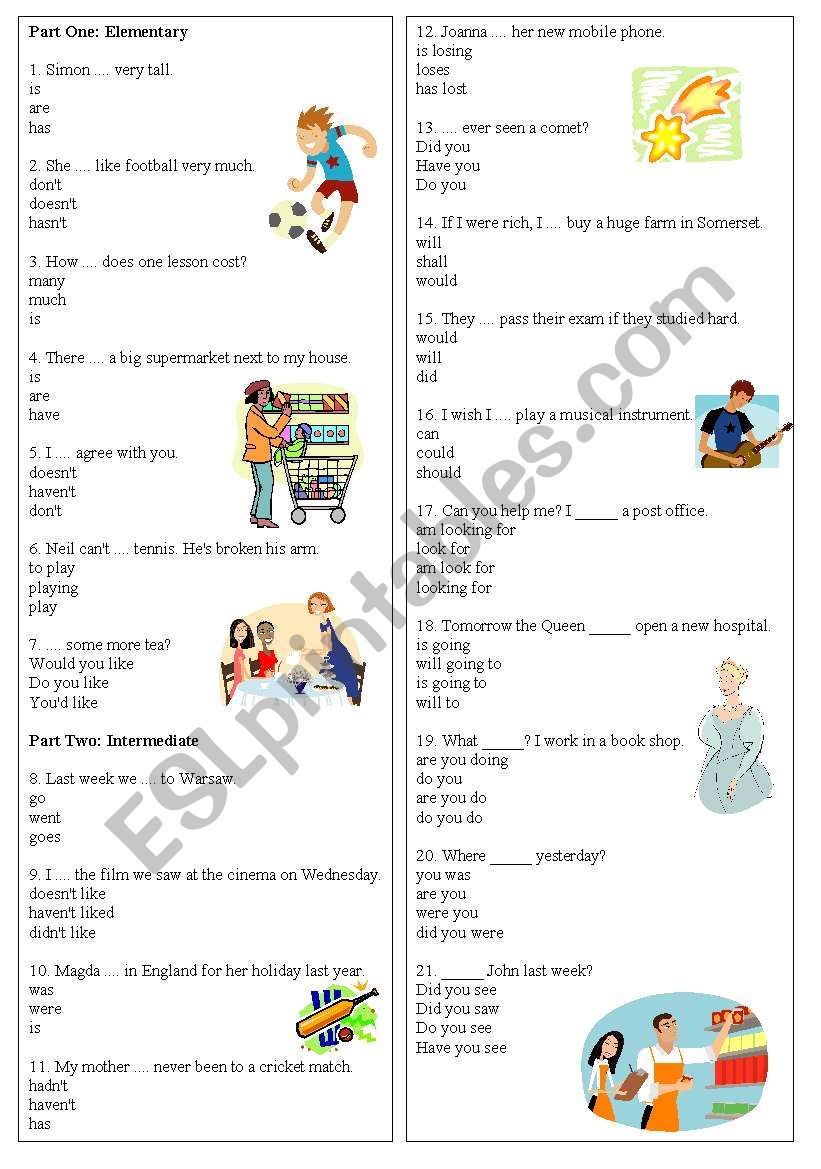 Part One: Elementary

1. Simon .... very tall.
is
are
has

2. She .... like football very much.
don't
doesn't
hasn't

3. How .... does one lesson cost?
many
much
is

4. There .... a big supermarket next to my house.
is
are
have

5. I .... agree with you.
doesn't
haven't
don't

6. Neil can't .... tennis. He's broken his arm.
to play
playing
play

7. .... some more tea?
Would you like
Do you like
You'd like

Part Two: Intermediate

8. Last week we .... to Warsaw.
go
went
goes

9. I .... the film we saw at the cinema on Wednesday.
doesn't like
haven't liked
didn't like

10. Magda .... in England for her holiday last year.
was
were
is

11. My mother .... never been to a cricket match.
hadn't
haven't
has

12. Joanna .... her new mobile phone.
is losing
loses
has lost

13. .... ever seen a comet?
Did you
Have you
Do you

14. If I were rich, I .... buy a huge farm in Somerset.
will
shall
would

15. They .... pass their exam if they studied hard.
would
will
did

16. I wish I .... play a musical instrument.
can
could
should

17. Can you help me? I _____ a post office.
am looking for
look for
am look for
looking for

18. Tomorrow the Queen _____ open a new hospital.
is going
will going to
is going to
will to

19. What _____? I work in a book shop.
are you doing
do you
are you do
do you do

20. Where _____ yesterday?
you was
are you
were you
did you were

21. _____ John last week?
Did you see
Did you saw
Do you see
Have you see

ESLprintables.com